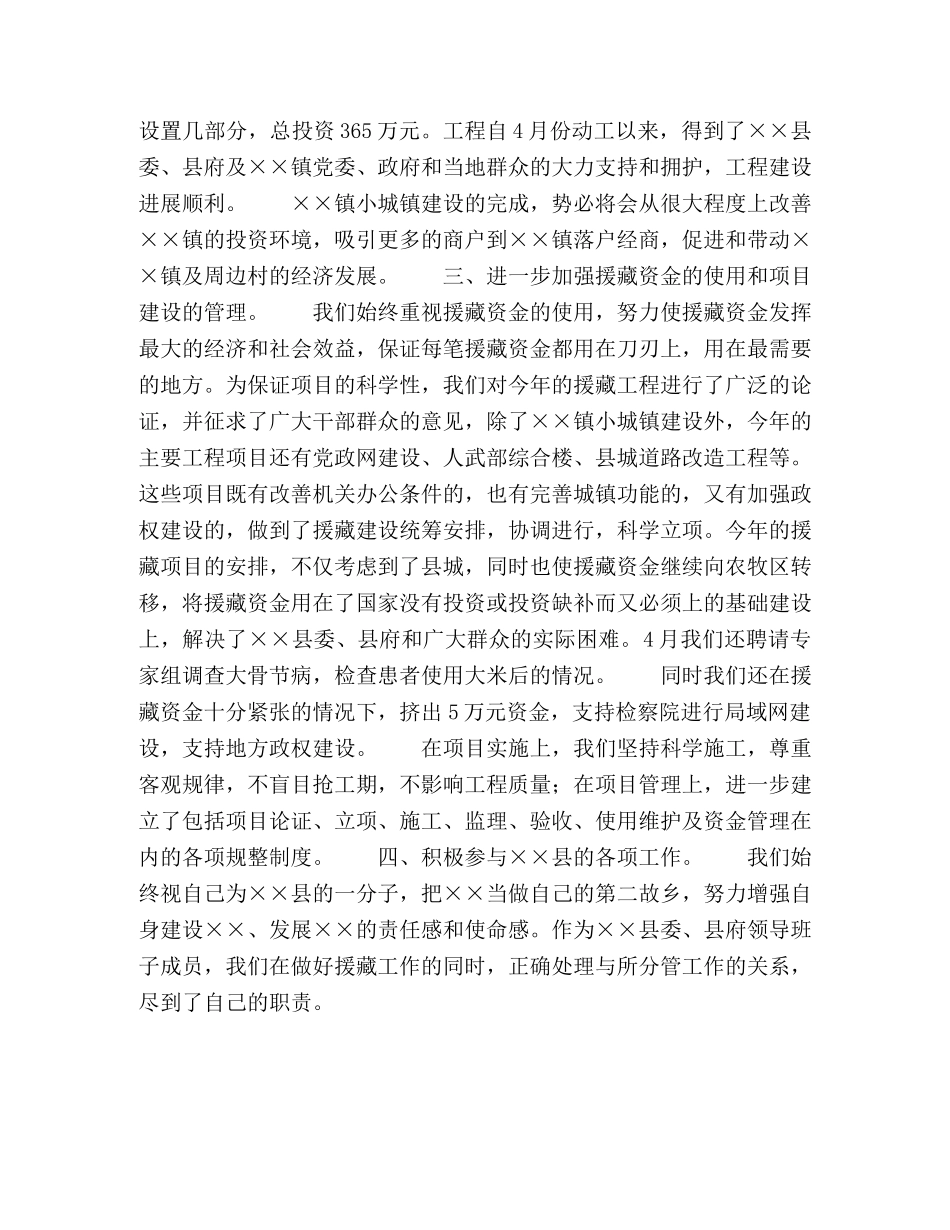 设置几部分，总投资365万元。工程自4月份动工以来，得到了××县委、县府及××镇党委、政府和当地群众的大力支持和拥护，工程建设进展顺利。　　××镇小城镇建设的完成，势必将会从很大程度上改善××镇的投资环境，吸引更多的商户到××镇落户经商，促进和带动××镇及周边村的经济发展。　　三、进一步加强援藏资金的使用和项目建设的管理。　　我们始终重视援藏资金的使用，努力使援藏资金发挥最大的经济和社会效益，保证每笔援藏资金都用在刀刃上，用在最需要的地方。为保证项目的科学性，我们对今年的援藏工程进行了广泛的论证，并征求了广大干部群众的意见，除了××镇小城镇建设外，今年的主要工程项目还有党政网建设、人武部综合楼、县城道路改造工程等。这些项目既有改善机关办公条件的，也有完善城镇功能的，又有加强政权建设的，做到了援藏建设统筹安排，协调进行，科学立项。今年的援藏项目的安排，不仅考虑到了县城，同时也使援藏资金继续向农牧区转移，将援藏资金用在了国家没有投资或投资缺补而又必须上的基础建设上，解决了××县委、县府和广大群众的实际困难。4月我们还聘请专家组调查大骨节病，检查患者使用大米后的情况。　　同时我们还在援藏资金十分紧张的情况下，挤出5万元资金，支持检察院进行局域网建设，支持地方政权建设。　　在项目实施上，我们坚持科学施工，尊重客观规律，不盲目抢工期，不影响工程质量；在项目管理上，进一步建立了包括项目论证、立项、施工、监理、验收、使用维护及资金管理在内的各项规整制度。　　四、积极参与××县的各项工作。　　我们始终视自己为××县的一分子，把××当做自己的第二故乡，努力增强自身建设××、发展××的责任感和使命感。作为××县委、县府领导班子成员，我们在做好援藏工作的同时，正确处理与所分管工作的关系，尽到了自己的职责。